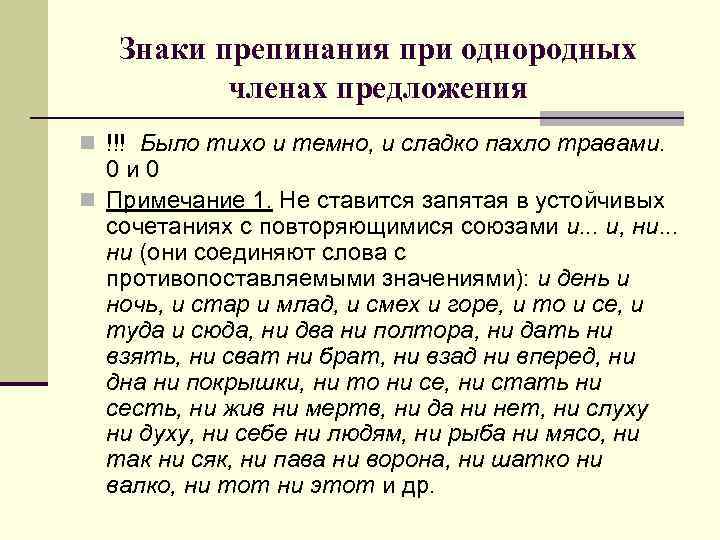 Знаки препинания при однородных членах предложения

!!! Было тихо и темно, и сладко пахло травами. 0 и 0

Примечание 1. Не ставится запятая в устойчивых сочетаниях с повторяющимися союзами и... и, ни... ни (они соединяют слова с противопоставляемыми значениями): и день и ночь, и стар и млад, и смех и горе, и то и се, и туда и сюда, ни два ни полтора, ни дать ни взять, ни сват ни брат, ни взад ни вперед, ни дна ни покрышки, ни то ни се, ни стать ни сесть, ни жив ни мертв, ни да ни нет, ни слуху ни духу, ни себе ни людям, ни рыба ни мясо, ни так ни сяк, ни пава ни ворона, ни шатко ни валко, ни тот ни этот и др.